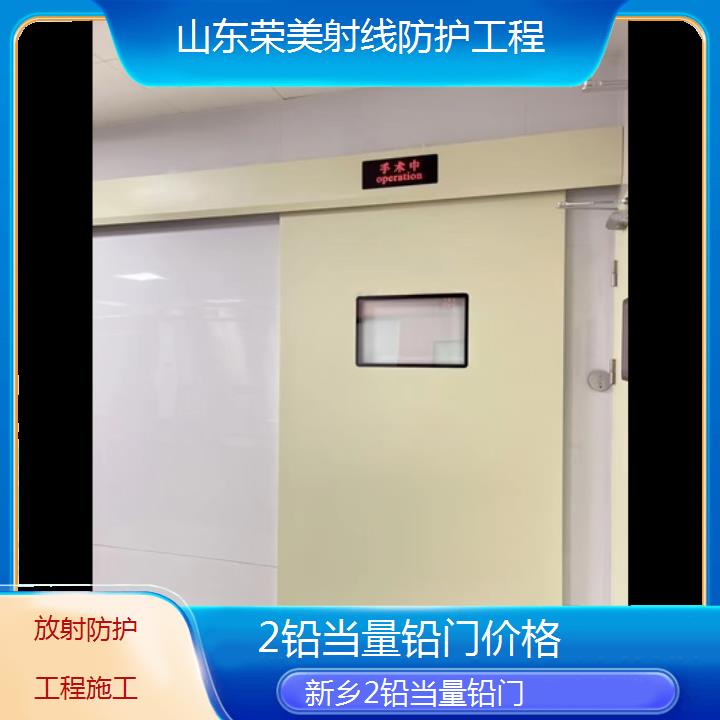 山东荣美射线防护工程

手术中
operation

放射防护

工程施工

2铅当量铅门价格

新乡2铅当量铅门